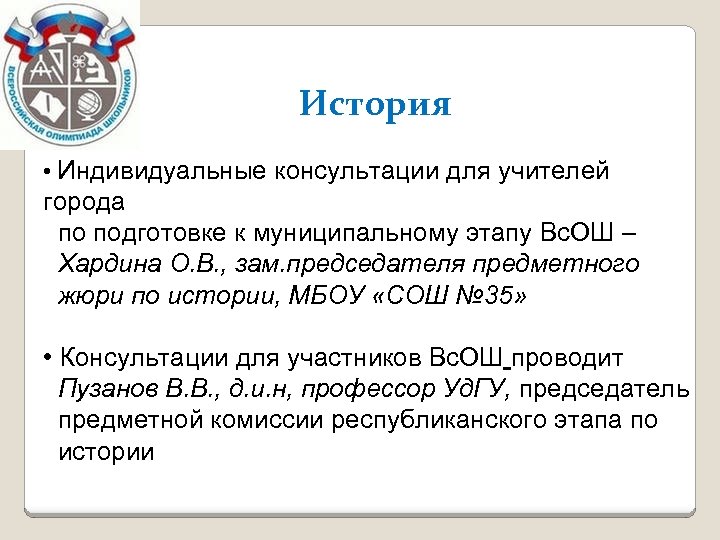 ВСЕРОССИЙСКАЯ ОЛИМПИАДА ШКОЛЬНИКОВ

История

• Индивидуальные консультации для учителей города по подготовке к муниципальному этапу ВсОШ – Хардина О.В., зам.председателя предметного жюри по истории, МБОУ «СОШ №35»

• Консультации для участников ВсОШ проводит Пузанов В.В., д.и.н, профессор УдГУ, председатель предметной комиссии республиканского этапа по истории